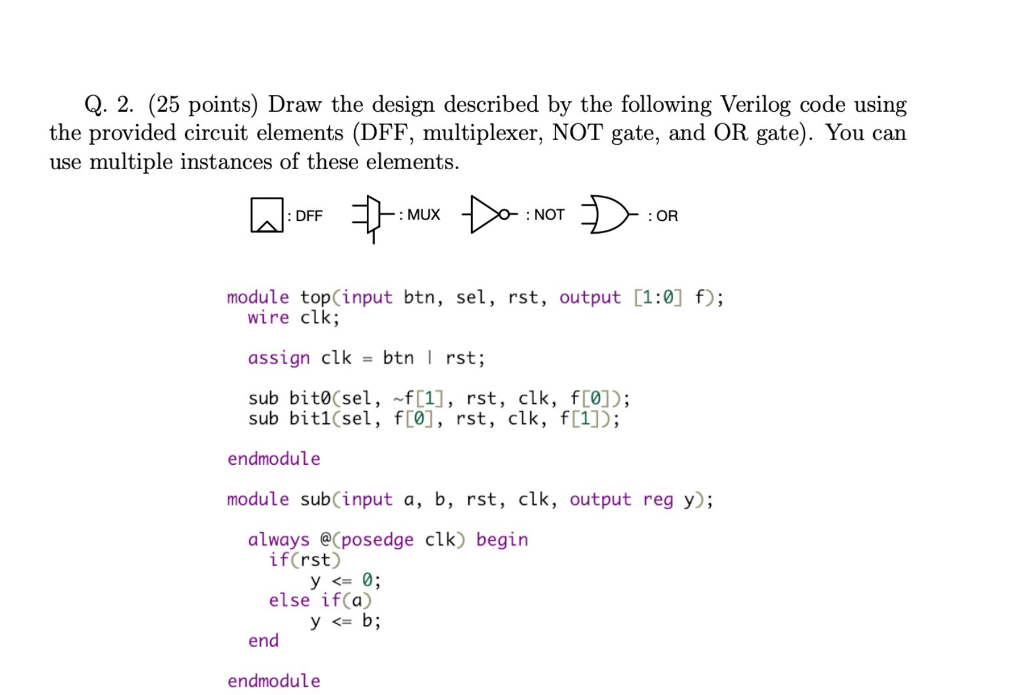 Q. 2. (25 points) Draw the design described by the following Verilog code using the provided circuit elements (DFF, multiplexer, NOT gate, and OR gate). You can use multiple instances of these elements.

: DFF : MUX : NOT : OR

module top(input btn, sel, rst, output [1:0] f);
  wire clk;

  assign clk = btn | rst;

  sub bit0(sel, ~f[1], rst, clk, f[0]);
  sub bit1(sel, f[0], rst, clk, f[1]);

endmodule

module sub(input a, b, rst, clk, output reg y);

  always @(posedge clk) begin
    if(rst)
      y <= 0;
    else if(a)
      y <= b;
  end

endmodule